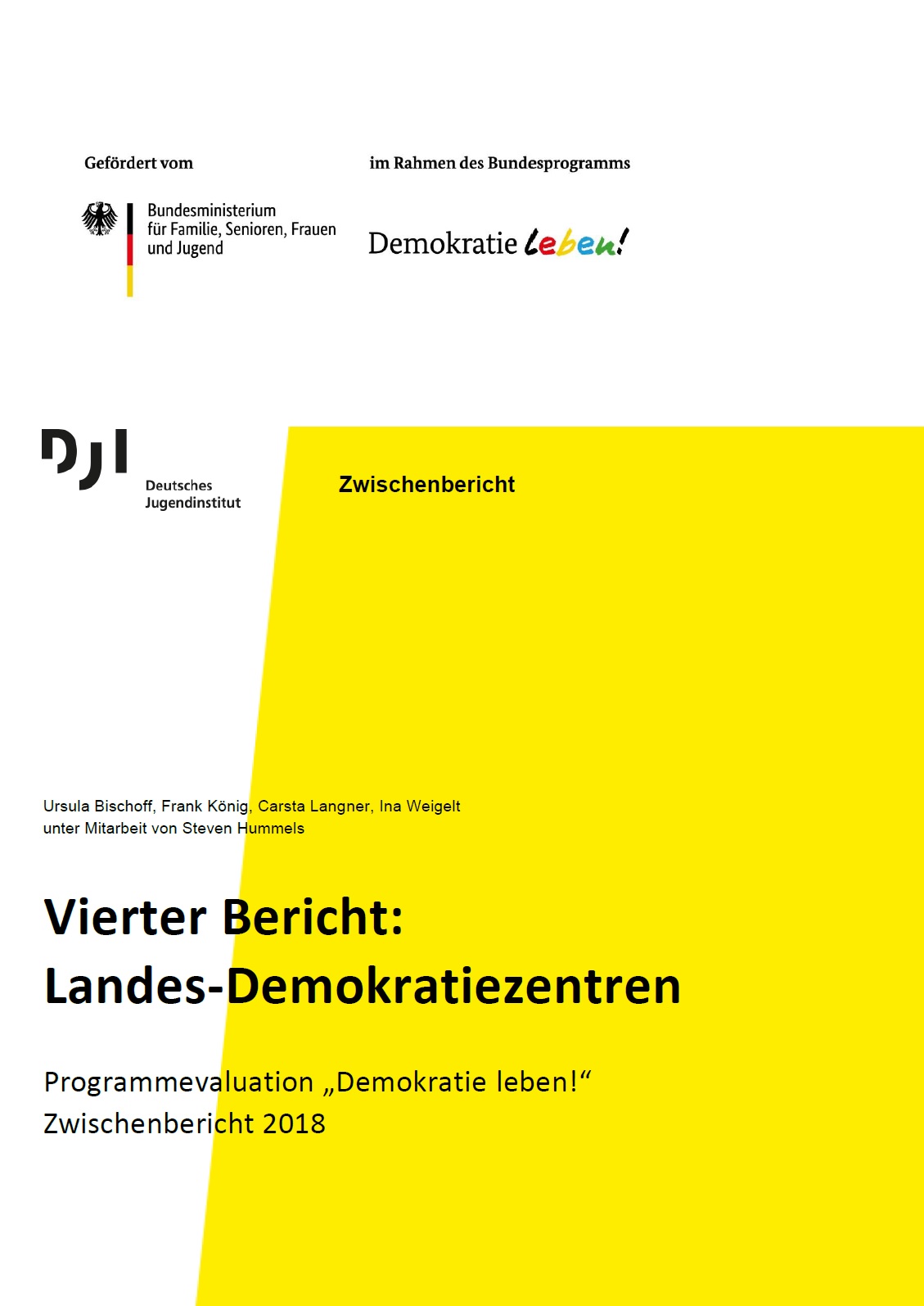 Gefördert vom

Bundesministerium für Familie, Senioren, Frauen und Jugend

im Rahmen des Bundesprogramms

Demokratie leben!

DJI

Deutsches Jugendinstitut

Zwischenbericht

Ursula Bischoff, Frank König, Carsta Langner, Ina Weigelt
unter Mitarbeit von Steven Hummels

Vierter Bericht:
Landes-Demokratiezentren

Programmevaluation „Demokratie leben!“
Zwischenbericht 2018